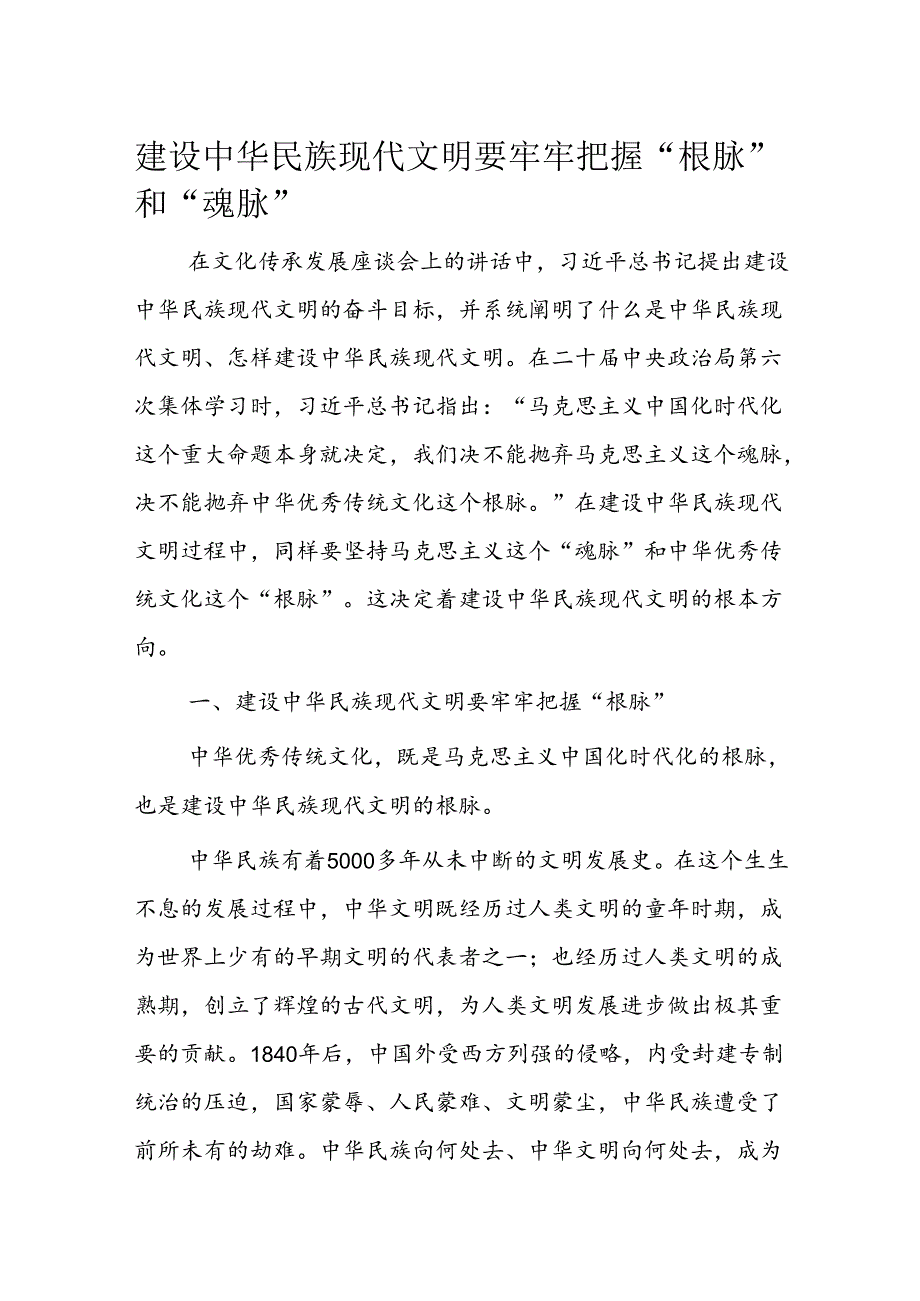 建设中华民族现代文明要牢牢把握“根脉”和“魂脉”

在文化传承发展座谈会上的讲话中，习近平总书记提出建设中华民族现代文明的奋斗目标，并系统阐明了什么是中华民族现代文明、怎样建设中华民族现代文明。在二十届中央政治局第六次集体学习时，习近平总书记指出：“马克思主义中国化时代化这个重大命题本身就决定，我们决不能抛弃马克思主义这个魂脉，决不能抛弃中华优秀传统文化这个根脉。”在建设中华民族现代文明过程中，同样要坚持马克思主义这个“魂脉”和中华优秀传统文化这个“根脉”。这决定着建设中华民族现代文明的根本方向。

一、建设中华民族现代文明要牢牢把握“根脉”

中华优秀传统文化，既是马克思主义中国化时代化的根脉，也是建设中华民族现代文明的根脉。

中华民族有着5000多年从未中断的文明发展史。在这个生生不息的发展过程中，中华文明既经历过人类文明的童年时期，成为世界上少有的早期文明的代表者之一；也经历过人类文明的成熟期，创立了辉煌的古代文明，为人类文明发展进步做出极其重要的贡献。1840年后，中国外受西方列强的侵略，内受封建专制统治的压迫，国家蒙辱、人民蒙难、文明蒙尘，中华民族遭受了前所未有的劫难。中华民族向何处去、中华文明向何处去，成为